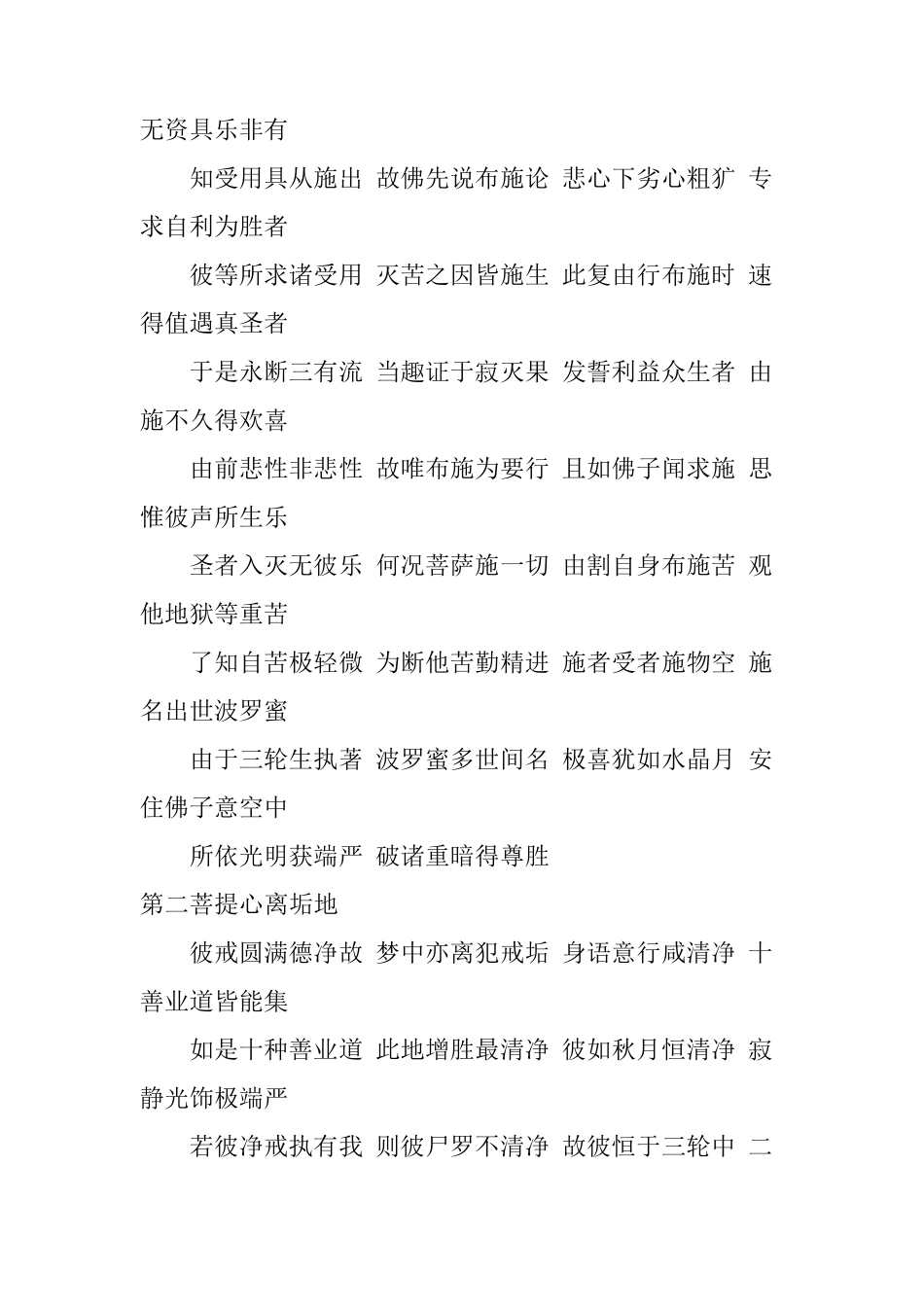 无资具乐非有

知受用具从施出 故佛先说布施论 悲心下劣心粗犷 专求自利为胜者

彼等所求诸受用 灭苦之因皆施生 此复由行布施时 速得值遇真圣者

于是永断三有流 当趣证于寂灭果 发誓利益众生者 由施不久得欢喜

由前悲性非悲性 故唯布施为要行 且如佛子闻求施 思惟彼声所生乐

圣者入灭无彼乐 何况菩萨施一切 由割自身布施苦 观他地狱等重苦

了知自苦极轻微 为断他苦勤精进 施者受者施物空 施名出世波罗蜜

由于三轮生执著 波罗蜜多世间名 极喜犹如水晶月 安住佛子意空中

所依光明获端严 破诸重暗得尊胜

第二菩提心离垢地

彼戒圆满德净故 梦中亦离犯戒垢 身语意行咸清净 十善业道皆能集

如是十种善业道 此地增胜最清净 彼如秋月恒清净 寂静光饰极端严

若彼净戒执有我 则彼尸罗不清净 故彼恒于三轮中 二